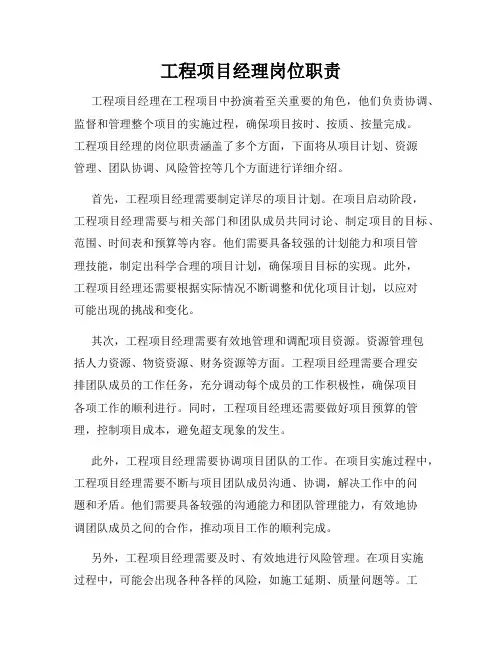 工程项目经理岗位职责

工程项目经理在工程项目中扮演着至关重要的角色，他们负责协调、监督和管理整个项目的实施过程，确保项目按时、按质、按量完成。工程项目经理的岗位职责涵盖了多个方面，下面将从项目计划、资源管理、团队协调、风险管控等几个方面进行详细介绍。

首先，工程项目经理需要制定详尽的项目计划。在项目启动阶段，工程项目经理需要与相关部门和团队成员共同讨论、制定项目的目标、范围、时间表和预算等内容。他们需要具备较强的计划能力和项目管理技能，制定出科学合理的项目计划，确保项目目标的实现。此外，工程项目经理还需要根据实际情况不断调整和优化项目计划，以应对可能出现的挑战和变化。

其次，工程项目经理需要有效地管理和调配项目资源。资源管理包括人力资源、物资资源、财务资源等方面。工程项目经理需要合理安排团队成员的工作任务，充分调动每个成员的工作积极性，确保项目各项工作的顺利进行。同时，工程项目经理还需要做好项目预算的管理，控制项目成本，避免超支现象的发生。

此外，工程项目经理需要协调项目团队的工作。在项目实施过程中，工程项目经理需要不断与项目团队成员沟通、协调，解决工作中的问题和矛盾。他们需要具备较强的沟通能力和团队管理能力，有效地协调团队成员之间的合作，推动项目工作的顺利完成。

另外，工程项目经理需要及时、有效地进行风险管理。在项目实施过程中，可能会出现各种各样的风险，如施工延期、质量问题等。工